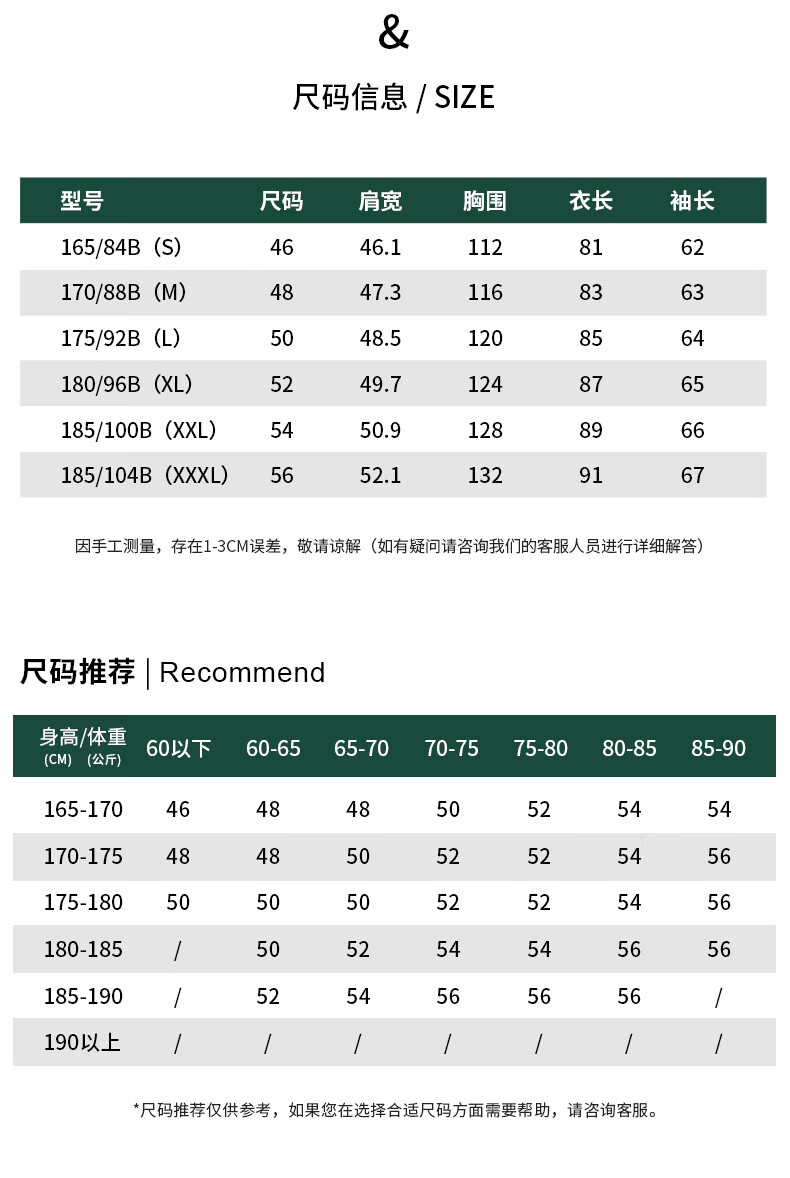 &

尺码信息 / SIZE

| 型号 | 尺码 | 肩宽 | 胸围 | 衣长 | 袖长 |
|---|---|---|---|---|---|
| 165/84B（S） | 46 | 46.1 | 112 | 81 | 62 |
| 170/88B（M） | 48 | 47.3 | 116 | 83 | 63 |
| 175/92B（L） | 50 | 48.5 | 120 | 85 | 64 |
| 180/96B（XL） | 52 | 49.7 | 124 | 87 | 65 |
| 185/100B（XXL） | 54 | 50.9 | 128 | 89 | 66 |
| 185/104B（XXXL） | 56 | 52.1 | 132 | 91 | 67 |

因手工测量，存在1-3CM误差，敬请谅解（如有疑问请咨询我们的客服人员进行详细解答）

尺码推荐 | Recommend

| 身高/体重 (CM) (公斤) | 60以下 | 60-65 | 65-70 | 70-75 | 75-80 | 80-85 | 85-90 |
|---|---|---|---|---|---|---|---|
| 165-170 | 46 | 48 | 48 | 50 | 52 | 54 | 54 |
| 170-175 | 48 | 48 | 50 | 52 | 52 | 54 | 56 |
| 175-180 | 50 | 50 | 50 | 52 | 52 | 54 | 56 |
| 180-185 | / | 50 | 52 | 54 | 54 | 56 | 56 |
| 185-190 | / | 52 | 54 | 56 | 56 | 56 | / |
| 190以上 | / | / | / | / | / | / | / |

*尺码推荐仅供参考，如果您在选择合适尺码方面需要帮助，请咨询客服。